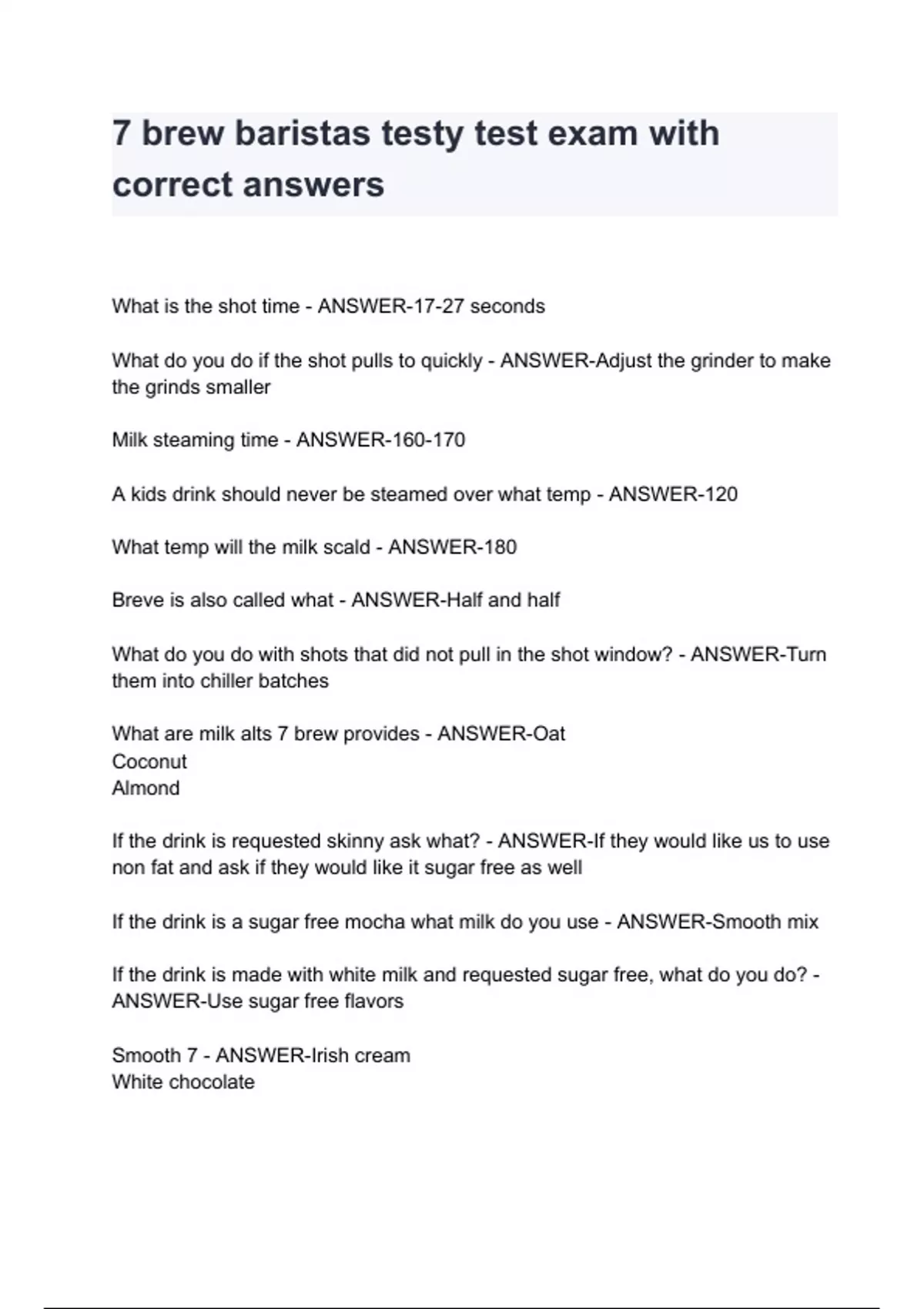 7 brew baristas testy test exam with correct answers

What is the shot time - ANSWER-17-27 seconds

What do you do if the shot pulls to quickly - ANSWER-Adjust the grinder to make the grinds smaller

Milk steaming time - ANSWER-160-170

A kids drink should never be steamed over what temp - ANSWER-120

What temp will the milk scald - ANSWER-180

Breve is also called what - ANSWER-Half and half

What do you do with shots that did not pull in the shot window? - ANSWER-Turn them into chiller batches

What are milk alts 7 brew provides - ANSWER-Oat
Coconut
Almond

If the drink is requested skinny ask what? - ANSWER-If they would like us to use non fat and ask if they would like it sugar free as well

If the drink is a sugar free mocha what milk do you use - ANSWER-Smooth mix

If the drink is made with white milk and requested sugar free, what do you do? - ANSWER-Use sugar free flavors

Smooth 7 - ANSWER-Irish cream
White chocolate